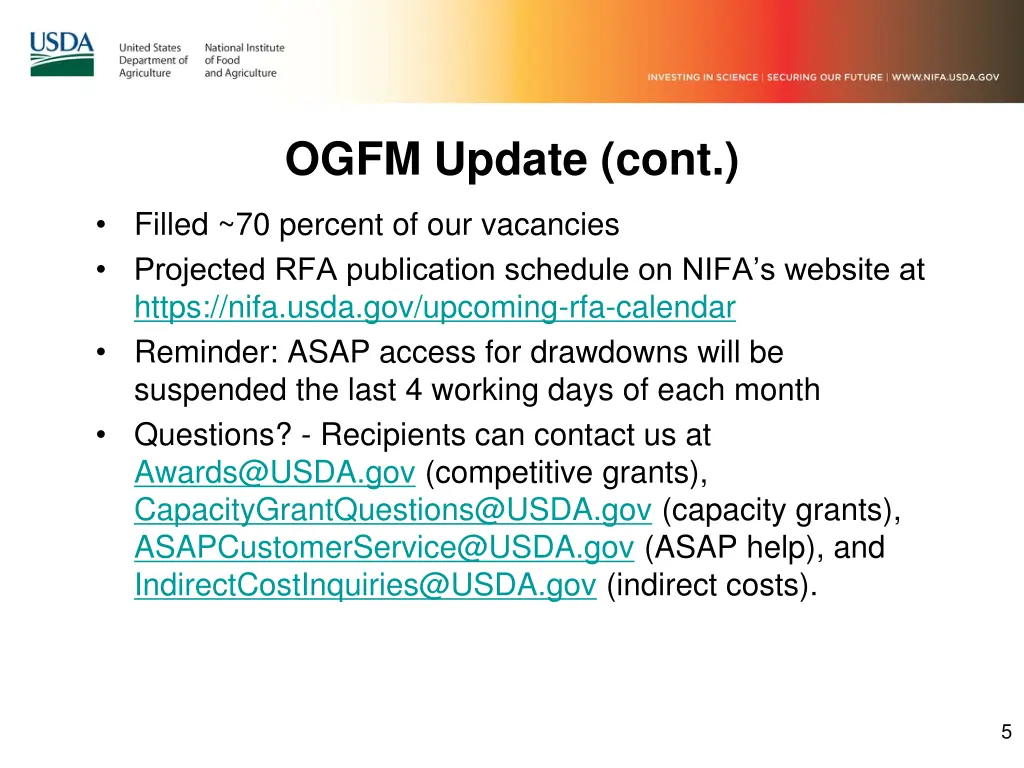 USDA United States Department of Agriculture National Institute of Food and Agriculture

INVESTING IN SCIENCE | SECURING OUR FUTURE | WWW.NIFA.USDA.GOV

OGFM Update (cont.)

• Filled ~70 percent of our vacancies
• Projected RFA publication schedule on NIFA's website at https://nifa.usda.gov/upcoming-rfa-calendar
• Reminder: ASAP access for drawdowns will be suspended the last 4 working days of each month
• Questions? - Recipients can contact us at Awards@USDA.gov (competitive grants), CapacityGrantQuestions@USDA.gov (capacity grants), ASAPCustomerService@USDA.gov (ASAP help), and IndirectCostInquiries@USDA.gov (indirect costs).

5